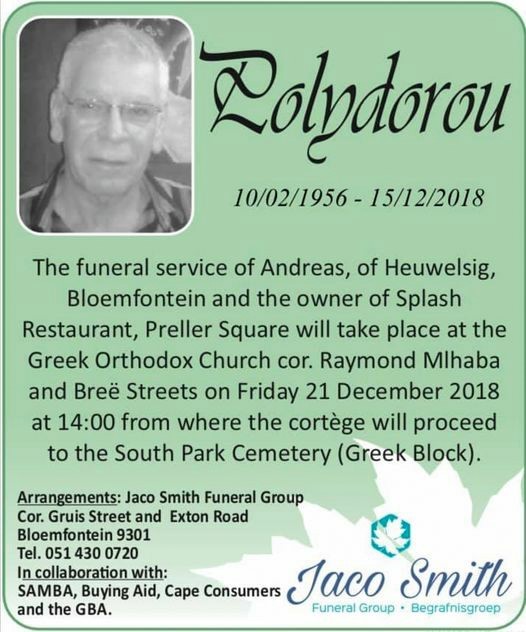 Polydorou

10/02/1956 - 15/12/2018

The funeral service of Andreas, of Heuwelsig, Bloemfontein and the owner of Splash Restaurant, Preller Square will take place at the Greek Orthodox Church cor. Raymond Mlhaba and Breë Streets on Friday 21 December 2018 at 14:00 from where the cortège will proceed to the South Park Cemetery (Greek Block).

Arrangements: Jaco Smith Funeral Group
Cor. Gruis Street and Exton Road
Bloemfontein 9301
Tel. 051 430 0720
In collaboration with:
SAMBA, Buying Aid, Cape Consumers and the GBA.

Jaco Smith
Funeral Group • Begrafnisgroep